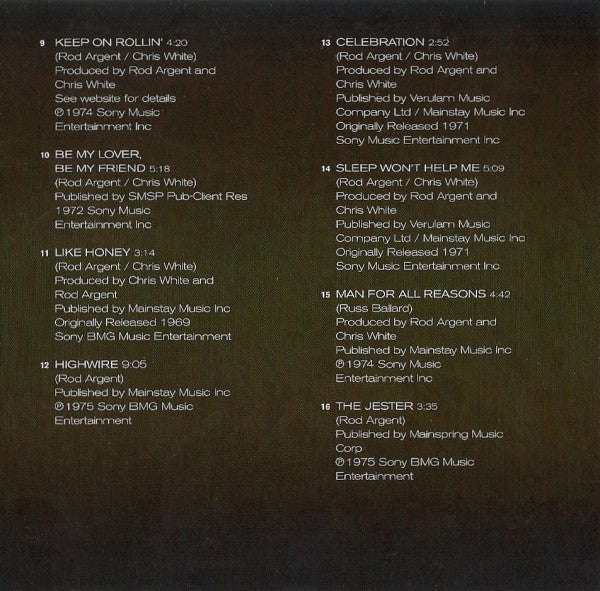 9 KEEP ON ROLLIN' 4:20
(Rod Argent / Chris White)
Produced by Rod Argent and
Chris White
See website for details
℗1974 Sony Music
Entertainment Inc

10 BE MY LOVER,
BE MY FRIEND 5:18
(Rod Argent / Chris White)
Published by SMSP Pub-Client Res
1972 Sony Music
Entertainment Inc

11 LIKE HONEY 3:14
(Rod Argent / Chris White)
Produced by Chris White and
Rod Argent
Published by Mainstay Music Inc
Originally Released 1969
Sony BMG Music Entertainment

12 HIGHWIRE 9:05
(Rod Argent)
Published by Mainstay Music Inc
℗1975 Sony BMG Music
Entertainment

13 CELEBRATION 2:52
(Rod Argent / Chris White)
Produced by Rod Argent and
Chris White
Published by Verulam Music
Company Ltd / Mainstay Music Inc
Originally Released 1971
Sony Music Entertainment Inc

14 SLEEP WON'T HELP ME 5:09
(Rod Argent / Chris White)
Produced by Rod Argent and
Chris White
Published by Verulam Music
Company Ltd / Mainstay Music Inc
Originally Released 1971
Sony Music Entertainment Inc

15 MAN FOR ALL REASONS 4:42
(Russ Ballard)
Produced by Rod Argent and
Chris White
Published by Mainstay Music Inc
℗1974 Sony Music
Entertainment Inc

16 THE JESTER 3:35
(Rod Argent)
Published by Mainspring Music
Corp
℗1975 Sony BMG Music
Entertainment